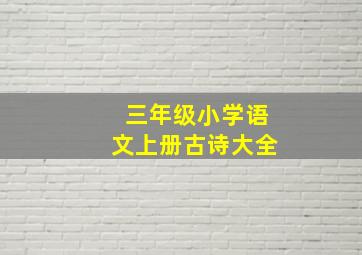 三年级小学语文上册古诗大全